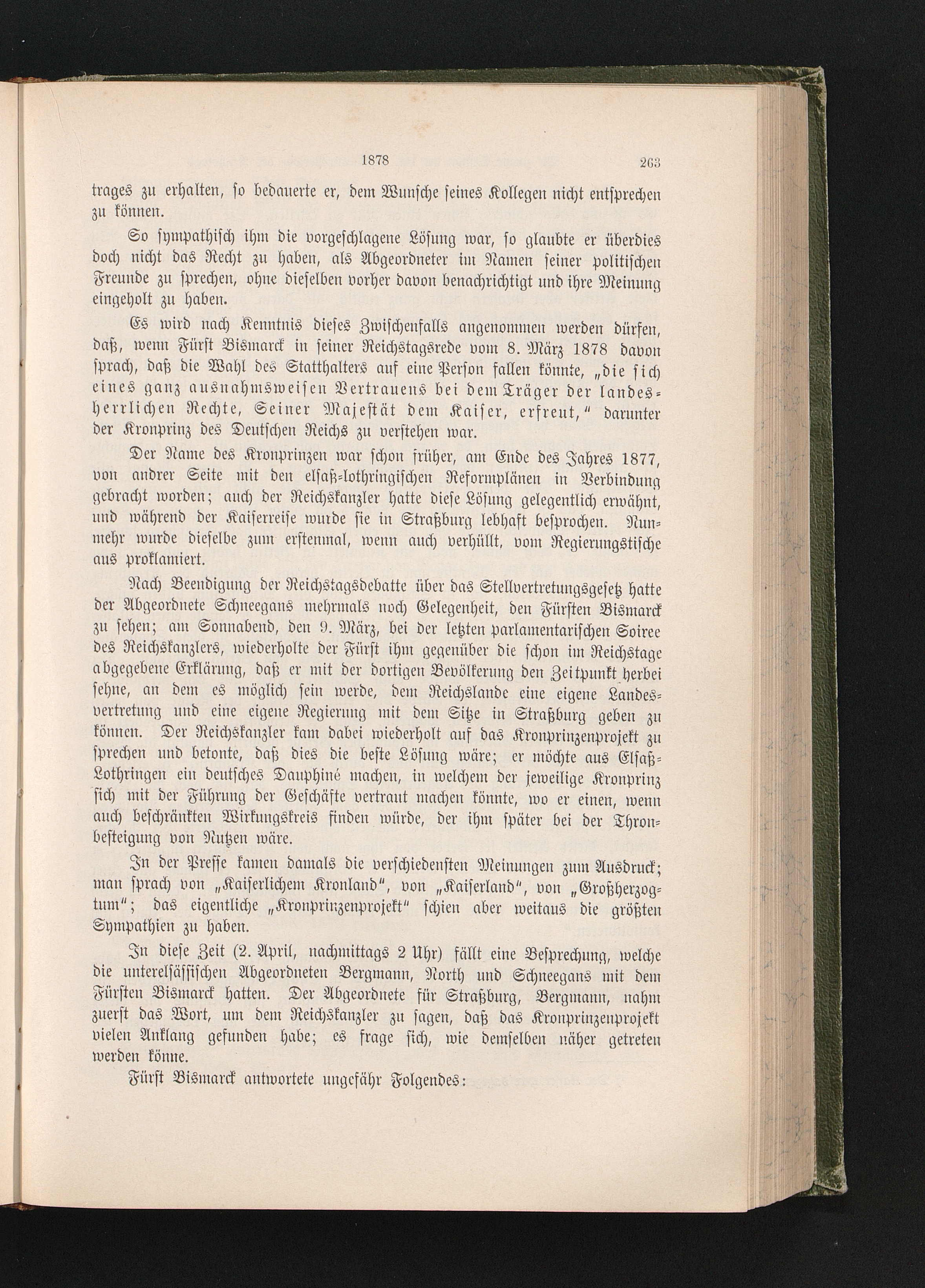 1878 263

trages zu erhalten, so bedauerte er, dem Wunsche seines Kollegen nicht entsprechen zu können.

So sympathisch ihm die vorgeschlagene Lösung war, so glaubte er überdies doch nicht das Recht zu haben, als Abgeordneter im Namen seiner politischen Freunde zu sprechen, ohne dieselben vorher davon benachrichtigt und ihre Meinung eingeholt zu haben.

Es wird nach Kenntnis dieses Zwischenfalls angenommen werden dürfen, daß, wenn Fürst Bismarck in seiner Reichstagsrede vom 8. März 1878 davon sprach, daß die Wahl des Statthalters auf eine Person fallen könnte, „die sich eines ganz ausnahmsweisen Vertrauens bei dem Träger der landesherrlichen Rechte, Seiner Majestät dem Kaiser, erfreut," darunter der Kronprinz des Deutschen Reichs zu verstehen war.

Der Name des Kronprinzen war schon früher, am Ende des Jahres 1877, von andrer Seite mit den elsaß-lothringischen Reformplänen in Verbindung gebracht worden; auch der Reichskanzler hatte diese Lösung gelegentlich erwähnt, und während der Kaiserreise wurde sie in Straßburg lebhaft besprochen. Nunmehr wurde dieselbe zum erstenmal, wenn auch verhüllt, vom Regierungstische aus proklamiert.

Nach Beendigung der Reichstagsdebatte über das Stellvertretungsgesetz hatte der Abgeordnete Schneegans mehrmals noch Gelegenheit, den Fürsten Bismarck zu sehen; am Sonnabend, den 9. März, bei der letzten parlamentarischen Soiree des Reichskanzlers, wiederholte der Fürst ihm gegenüber die schon im Reichstage abgegebene Erklärung, daß er mit der dortigen Bevölkerung den Zeitpunkt herbei sehne, an dem es möglich sein werde, dem Reichslande eine eigene Landesvertretung und eine eigene Regierung mit dem Sitze in Straßburg geben zu können. Der Reichskanzler kam dabei wiederholt auf das Kronprinzenprojekt zu sprechen und betonte, daß dies die beste Lösung wäre; er möchte aus Elsaß-Lothringen ein deutsches Dauphiné machen, in welchem der jeweilige Kronprinz sich mit der Führung der Geschäfte vertraut machen könnte, wo er einen, wenn auch beschränkten Wirkungskreis finden würde, der ihm später bei der Thronbesteigung von Nutzen wäre.

In der Presse kamen damals die verschiedensten Meinungen zum Ausdruck; man sprach von „Kaiserlichem Kronland", von „Kaiserland", von „Großherzogtum"; das eigentliche „Kronprinzenprojekt" schien aber weitaus die größten Sympathien zu haben.

In diese Zeit (2. April, nachmittags 2 Uhr) fällt eine Besprechung, welche die unterelsässischen Abgeordneten Bergmann, North und Schneegans mit dem Fürsten Bismarck hatten. Der Abgeordnete für Straßburg, Bergmann, nahm zuerst das Wort, um dem Reichskanzler zu sagen, daß das Kronprinzenprojekt vielen Anklang gefunden habe; es frage sich, wie demselben näher getreten werden könne.

Fürst Bismarck antwortete ungefähr Folgendes: